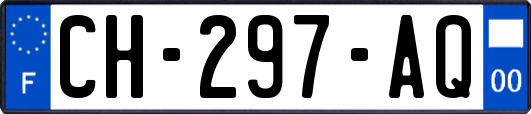 F
CH-297-AQ
00